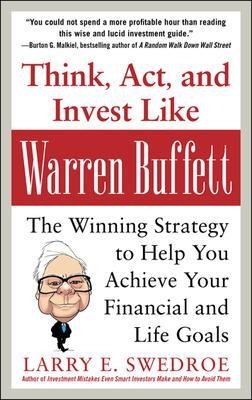 "You could not spend a more profitable hour than reading this wise and lucid investment guide."
—Burton G. Malkiel, bestselling author of A Random Walk Down Wall Street

Think, Act, and Invest Like

Warren Buffett

The Winning Strategy to Help You Achieve Your Financial and Life Goals

LARRY E. SWEDROE
Author of Investment Mistakes Even Smart Investors Make and How to Avoid Them